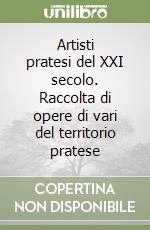 unilibro

Artisti pratesi del XXI secolo. Raccolta di opere di vari del territorio pratese

COPERTINA NON DISPONIBILE